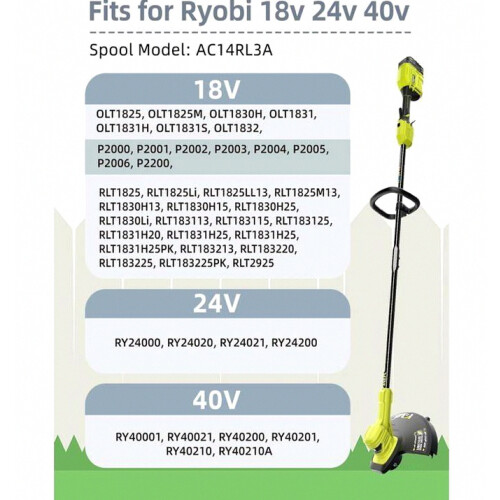 Fits for Ryobi 18v 24v 40v

Spool Model: AC14RL3A

18V

OLT1825, OLT1825M, OLT1830H, OLT1831, OLT1831H, OLT1831S, OLT1832,

P2000, P2001, P2002, P2003, P2004, P2005, P2006, P2200,

RLT1825, RLT1825Li, RLT1825LL13, RLT1825M13, RLT1830H13, RLT1830H15, RLT1830H25, RLT1830Li, RLT183113, RLT183115, RLT183125, RLT1831H20, RLT1831H25, RLT1831H25, RLT1831H25PK, RLT183213, RLT183220, RLT183225, RLT183225PK, RLT2925

24V

RY24000, RY24020, RY24021, RY24200

40V

RY40001, RY40021, RY40200, RY40201, RY40210, RY40210A